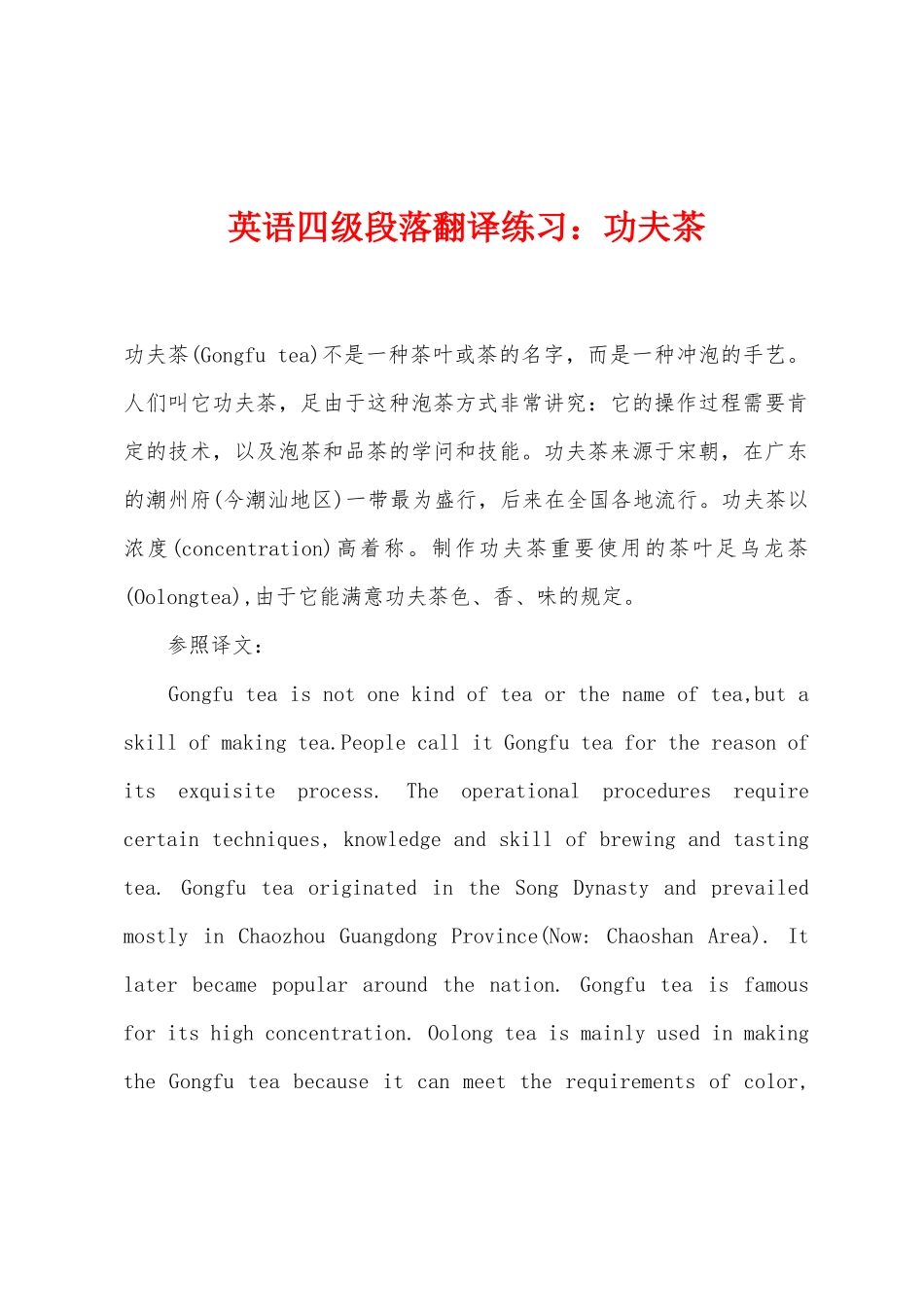 英语四级段落翻译练习：功夫茶

功夫茶(Gongfu tea)不是一种茶叶或茶的名字，而是一种冲泡的手艺。人们叫它功夫茶，足由于这种泡茶方式非常讲究：它的操作过程需要肯定的技术，以及泡茶和品茶的学问和技能。功夫茶来源于宋朝，在广东的潮州府(今潮汕地区)一带最为盛行，后来在全国各地流行。功夫茶以浓度(concentration)高着称。制作功夫茶重要使用的茶叶足乌龙茶(Oolongtea),由于它能满意功夫茶色、香、味的规定。

参照译文：

Gongfu tea is not one kind of tea or the name of tea,but a skill of making tea.People call it Gongfu tea for the reason of its exquisite process. The operational procedures require certain techniques, knowledge and skill of brewing and tasting tea. Gongfu tea originated in the Song Dynasty and prevailed mostly in Chaozhou Guangdong Province(Now: Chaoshan Area). It later became popular around the nation. Gongfu tea is famous for its high concentration. Oolong tea is mainly used in making the Gongfu tea because it can meet the requirements of color,